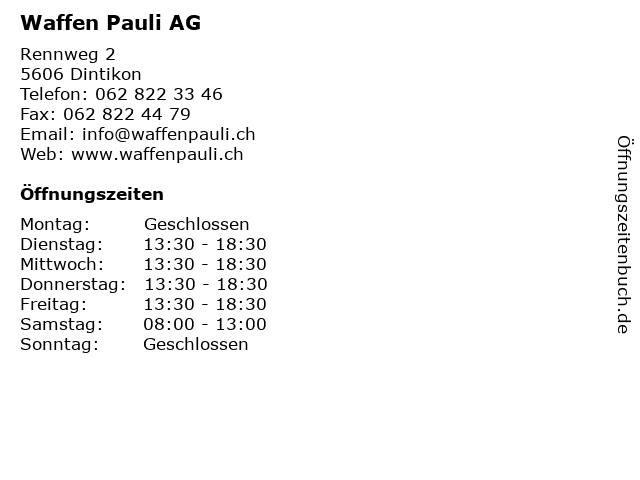 Waffen Pauli AG

Rennweg 2
5606 Dintikon
Telefon: 062 822 33 46
Fax: 062 822 44 79
Email: info@waffenpauli.ch
Web: www.waffenpauli.ch

Öffnungszeiten

| Montag: | Geschlossen |
|---|---|
| Dienstag: | 13:30 - 18:30 |
| Mittwoch: | 13:30 - 18:30 |
| Donnerstag: | 13:30 - 18:30 |
| Freitag: | 13:30 - 18:30 |
| Samstag: | 08:00 - 13:00 |
| Sonntag: | Geschlossen |

Öffnungszeitenbuch.de